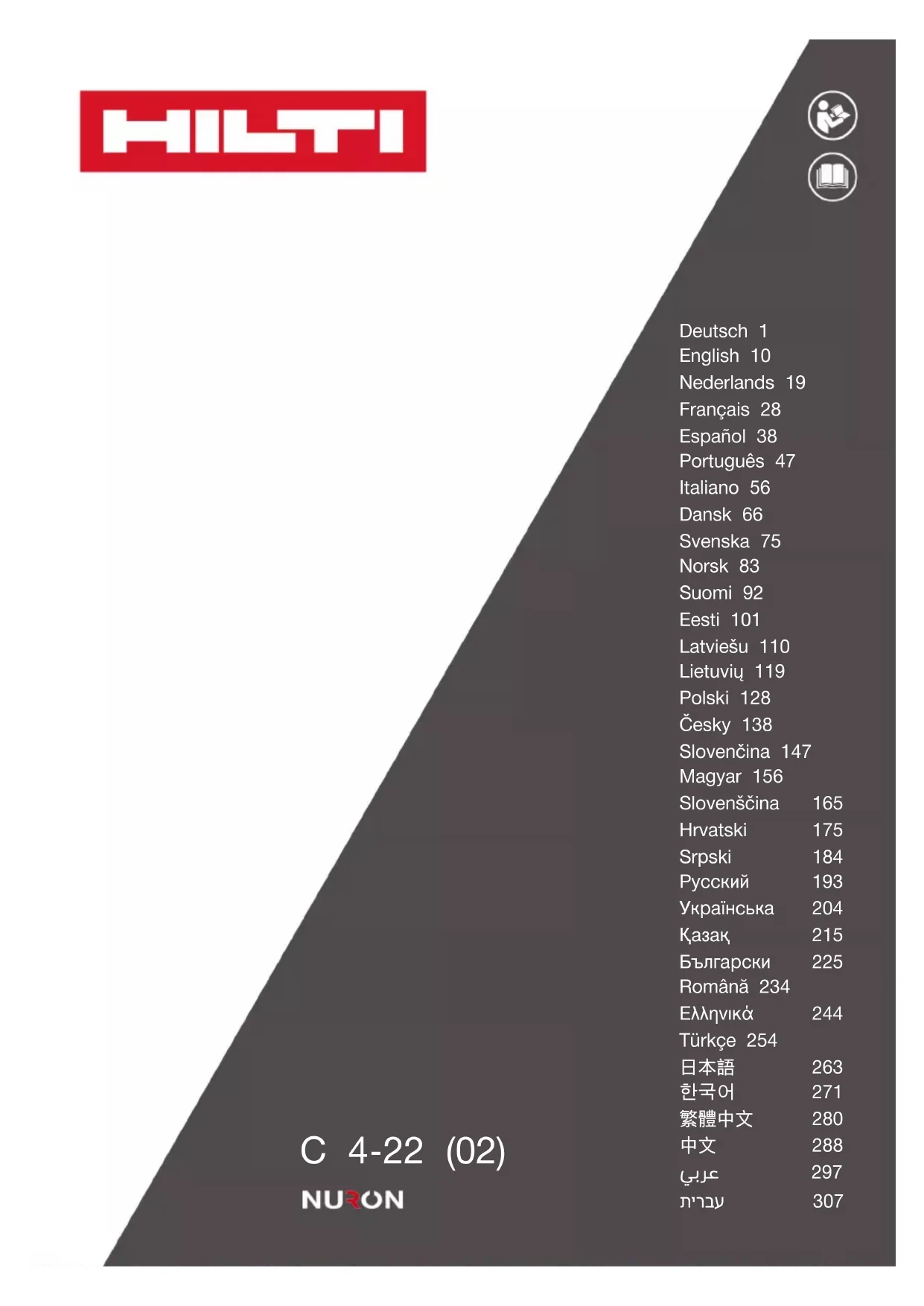 HILTI

Deutsch 1
English 10
Nederlands 19
Français 28
Español 38
Português 47
Italiano 56
Dansk 66
Svenska 75
Norsk 83
Suomi 92
Eesti 101
Latviešu 110
Lietuvių 119
Polski 128
Česky 138
Slovenčina 147
Magyar 156
Slovenščina 165
Hrvatski 175
Srpski 184
Русский 193
Українська 204
Қазақ 215
Български 225
Română 234
Ελληνικά 244
Türkçe 254
日本語 263
한국어 271
繁體中文 280
中文 288
عربي 297
עברית 307

C 4-22 (02)
NURON